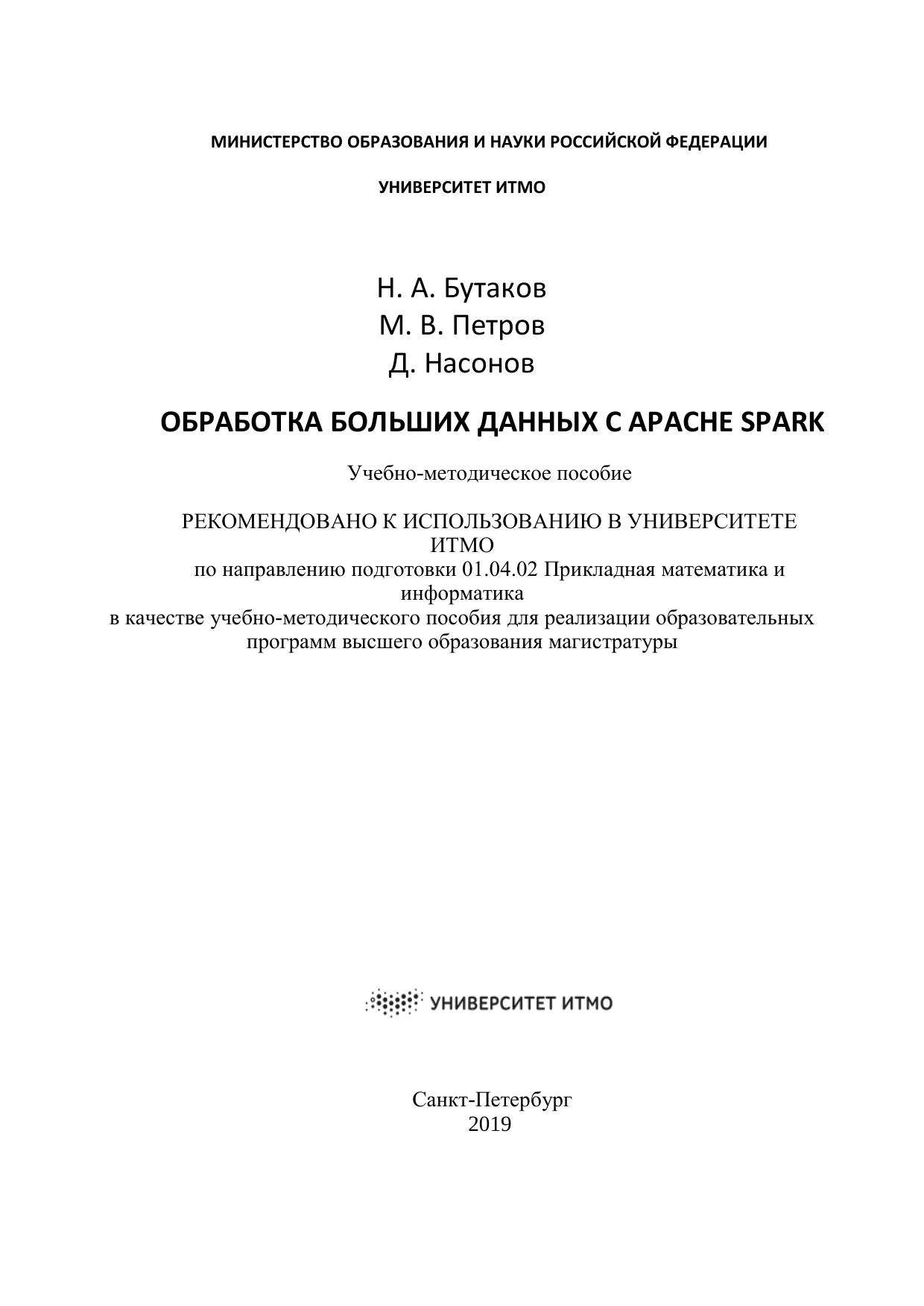 МИНИСТЕРСТВО ОБРАЗОВАНИЯ И НАУКИ РОССИЙСКОЙ ФЕДЕРАЦИИ

УНИВЕРСИТЕТ ИТМО

Н. А. Бутаков
М. В. Петров
Д. Насонов

ОБРАБОТКА БОЛЬШИХ ДАННЫХ С APACHE SPARK

Учебно-методическое пособие

РЕКОМЕНДОВАНО К ИСПОЛЬЗОВАНИЮ В УНИВЕРСИТЕТЕ ИТМО
по направлению подготовки 01.04.02 Прикладная математика и информатика
в качестве учебно-методического пособия для реализации образовательных программ высшего образования магистратуры

УНИВЕРСИТЕТ ИТМО

Санкт-Петербург
2019